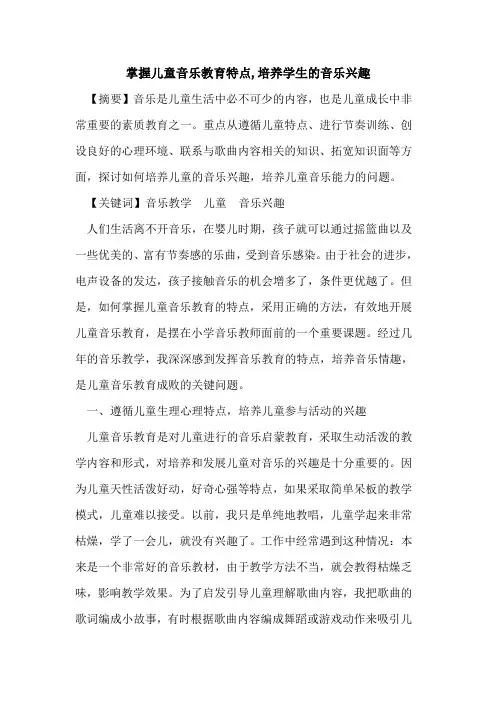 掌握儿童音乐教育特点,培养学生的音乐兴趣

【摘要】音乐是儿童生活中必不可少的内容，也是儿童成长中非常重要的素质教育之一。重点从遵循儿童特点、进行节奏训练、创设良好的心理环境、联系与歌曲内容相关的知识、拓宽知识面等方面，探讨如何培养儿童的音乐兴趣，培养儿童音乐能力的问题。

【关键词】音乐教学　儿童　音乐兴趣

人们生活离不开音乐，在婴儿时期，孩子就可以通过摇篮曲以及一些优美的、富有节奏感的乐曲，受到音乐感染。由于社会的进步，电声设备的发达，孩子接触音乐的机会增多了，条件更优越了。但是，如何掌握儿童音乐教育的特点，采用正确的方法，有效地开展儿童音乐教育，是摆在小学音乐教师面前的一个重要课题。经过几年的音乐教学，我深深感到发挥音乐教育的特点，培养音乐情趣，是儿童音乐教育成败的关键问题。

一、遵循儿童生理心理特点，培养儿童参与活动的兴趣

儿童音乐教育是对儿童进行的音乐启蒙教育，采取生动活泼的教学内容和形式，对培养和发展儿童对音乐的兴趣是十分重要的。因为儿童天性活泼好动，好奇心强等特点，如果采取简单呆板的教学模式，儿童难以接受。以前，我只是单纯地教唱，儿童学起来非常枯燥，学了一会儿，就没有兴趣了。工作中经常遇到这种情况：本来是一个非常好的音乐教材，由于教学方法不当，就会教得枯燥乏味，影响教学效果。为了启发引导儿童理解歌曲内容，我把歌曲的歌词编成小故事，有时根据歌曲内容编成舞蹈或游戏动作来吸引儿